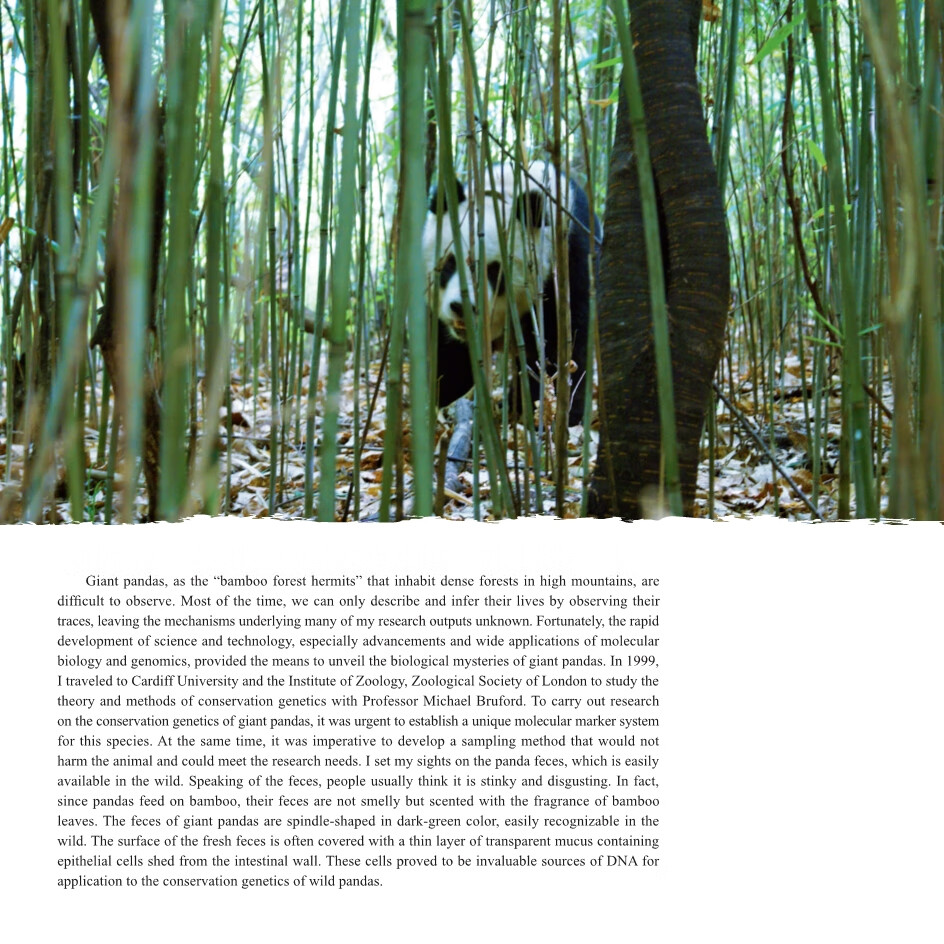 Giant pandas, as the "bamboo forest hermits" that inhabit dense forests in high mountains, are difficult to observe. Most of the time, we can only describe and infer their lives by observing their traces, leaving the mechanisms underlying many of my research outputs unknown. Fortunately, the rapid development of science and technology, especially advancements and wide applications of molecular biology and genomics, provided the means to unveil the biological mysteries of giant pandas. In 1999, I traveled to Cardiff University and the Institute of Zoology, Zoological Society of London to study the theory and methods of conservation genetics with Professor Michael Bruford. To carry out research on the conservation genetics of giant pandas, it was urgent to establish a unique molecular marker system for this species. At the same time, it was imperative to develop a sampling method that would not harm the animal and could meet the research needs. I set my sights on the panda feces, which is easily available in the wild. Speaking of the feces, people usually think it is stinky and disgusting. In fact, since pandas feed on bamboo, their feces are not smelly but scented with the fragrance of bamboo leaves. The feces of giant pandas are spindle-shaped in dark-green color, easily recognizable in the wild. The surface of the fresh feces is often covered with a thin layer of transparent mucus containing epithelial cells shed from the intestinal wall. These cells proved to be invaluable sources of DNA for application to the conservation genetics of wild pandas.